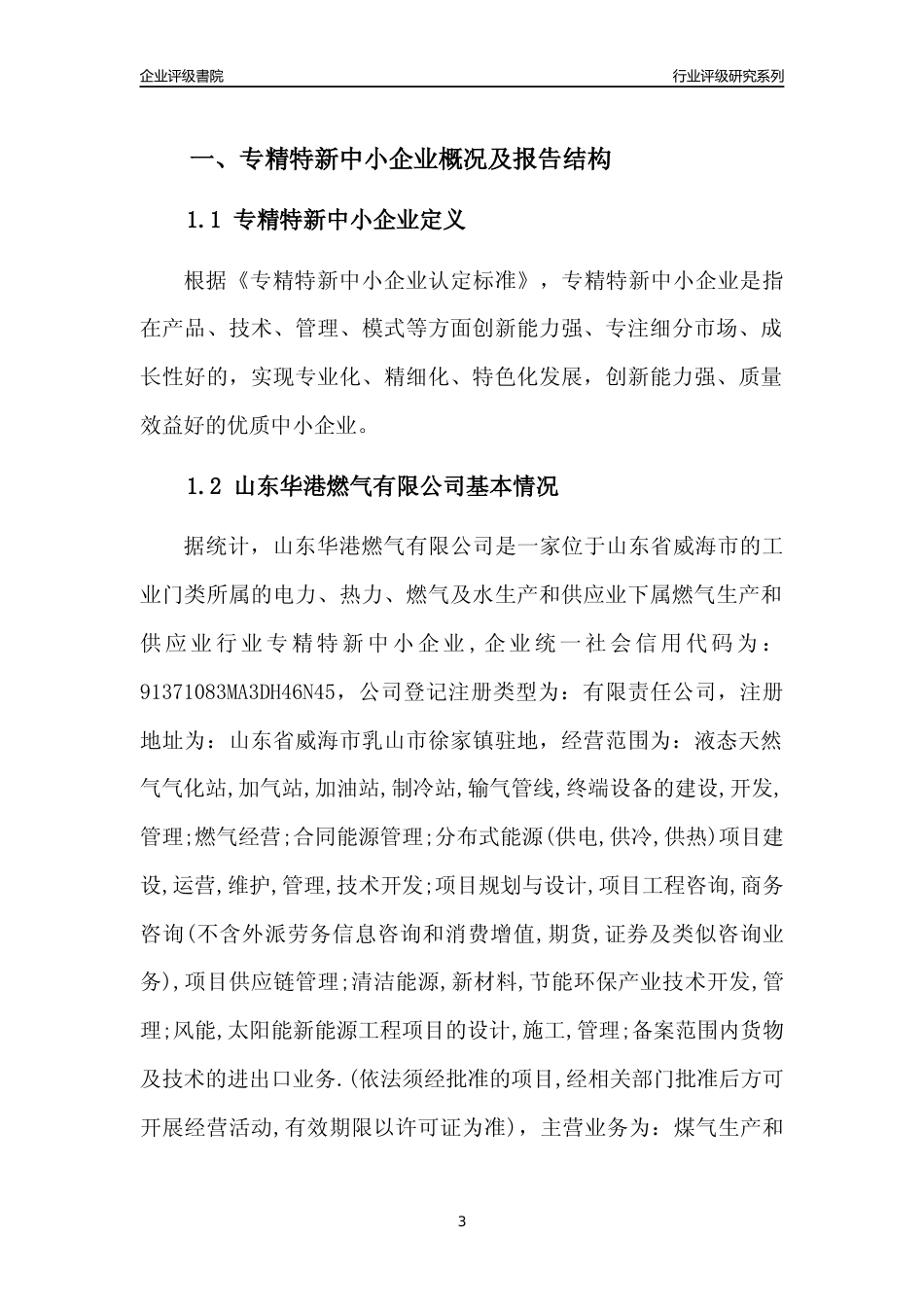 企业评级書院

行业评级研究系列

一、专精特新中小企业概况及报告结构

1.1 专精特新中小企业定义

根据《专精特新中小企业认定标准》，专精特新中小企业是指在产品、技术、管理、模式等方面创新能力强、专注细分市场、成长性好的，实现专业化、精细化、特色化发展，创新能力强、质量效益好的优质中小企业。

1.2 山东华港燃气有限公司基本情况

据统计，山东华港燃气有限公司是一家位于山东省威海市的工业门类所属的电力、热力、燃气及水生产和供应业下属燃气生产和供应业行业专精特新中小企业，企业统一社会信用代码为：91371083MA3DH46N45，公司登记注册类型为：有限责任公司，注册地址为：山东省威海市乳山市徐家镇驻地，经营范围为：液态天然气气化站,加气站,加油站,制冷站,输气管线,终端设备的建设,开发,管理;燃气经营;合同能源管理;分布式能源(供电,供冷,供热)项目建设,运营,维护,管理,技术开发;项目规划与设计,项目工程咨询,商务咨询(不含外派劳务信息咨询和消费增值,期货,证券及类似咨询业务),项目供应链管理;清洁能源,新材料,节能环保产业技术开发,管理;风能,太阳能新能源工程项目的设计,施工,管理;备案范围内货物及技术的进出口业务.(依法须经批准的项目,经相关部门批准后方可开展经营活动,有效期限以许可证为准)，主营业务为：煤气生产和

3